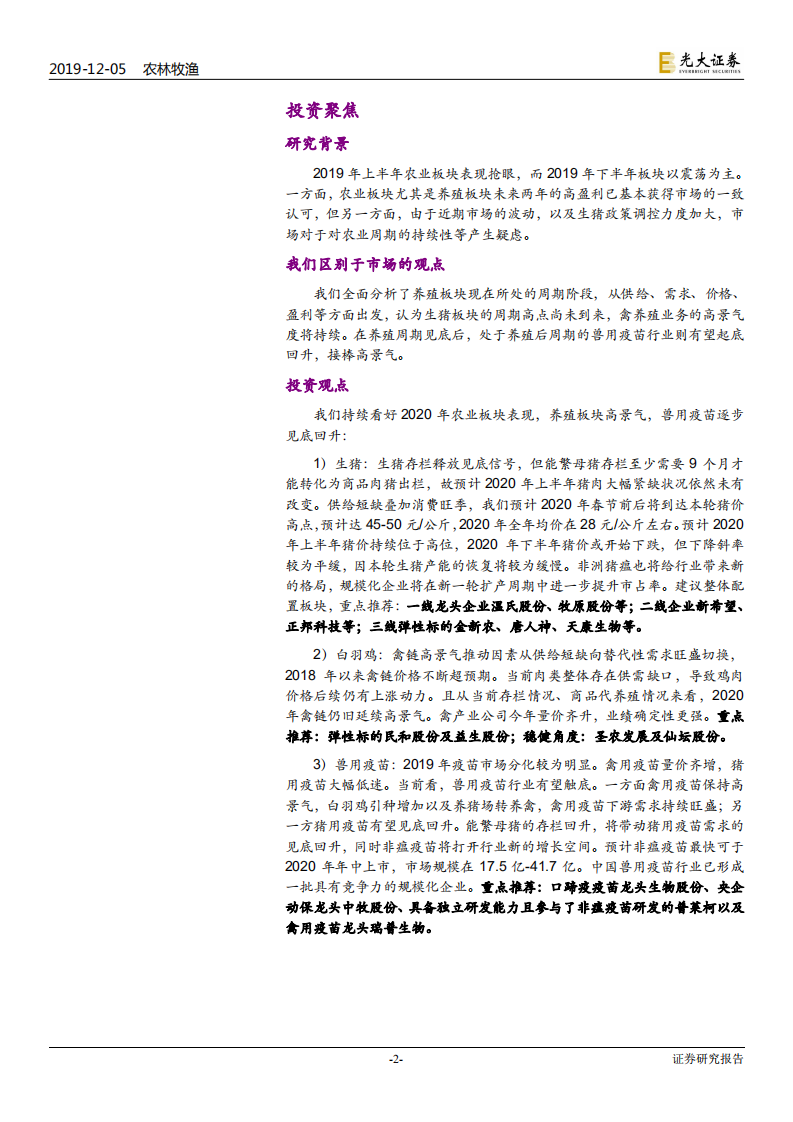 2019-12-05 农林牧渔

光大证券 EVERBRIGHT SECURITIES

投资聚焦

研究背景

2019 年上半年农业板块表现抢眼，而 2019 年下半年板块以震荡为主。一方面，农业板块尤其是养殖板块未来两年的高盈利已基本获得市场的一致认可，但另一方面，由于近期市场的波动，以及生猪政策调控力度加大，市场对于对农业周期的持续性等产生疑虑。

我们区别于市场的观点

我们全面分析了养殖板块现在所处的周期阶段，从供给、需求、价格、盈利等方面出发，认为生猪板块的周期高点尚未到来，禽养殖业务的高景气度将持续。在养殖周期见底后，处于养殖后周期的兽用疫苗行业则有望起底回升，接棒高景气。

投资观点

我们持续看好 2020 年农业板块表现，养殖板块高景气，兽用疫苗逐步见底回升：

1）生猪：生猪存栏释放见底信号，但能繁母猪存栏至少需要 9 个月才能转化为商品肉猪出栏，故预计 2020 年上半年猪肉大幅紧缺状况依然未有改变。供给短缺叠加消费旺季，我们预计 2020 年春节前后将到达本轮猪价高点，预计达 45-50 元/公斤，2020 年全年均价在 28 元/公斤左右。预计 2020 年上半年猪价持续位于高位，2020 年下半年猪价或开始下跌，但下降斜率较为平缓，因本轮生猪产能的恢复将较为缓慢。非洲猪瘟也将给行业带来新的格局，规模化企业将在新一轮扩产周期中进一步提升市占率。建议整体配置板块，重点推荐：一线龙头企业温氏股份、牧原股份等；二线企业新希望、正邦科技等；三线弹性标的金新农、唐人神、天康生物等。

2）白羽鸡：禽链高景气推动因素从供给短缺向替代性需求旺盛切换，2018 年以来禽链价格不断超预期。当前肉类整体存在供需缺口，导致鸡肉价格后续仍有上涨动力。且从当前存栏情况、商品代养殖情况来看，2020 年禽链仍旧延续高景气。禽产业公司今年量价齐升，业绩确定性更强。重点推荐：弹性标的民和股份及益生股份；稳健角度：圣农发展及仙坛股份。

3）兽用疫苗：2019 年疫苗市场分化较为明显。禽用疫苗量价齐增，猪用疫苗大幅低迷。当前看，兽用疫苗行业有望触底。一方面禽用疫苗保持高景气，白羽鸡引种增加以及养猪场转养禽，禽用疫苗下游需求持续旺盛；另一方猪用疫苗有望见底回升。能繁母猪的存栏回升，将带动猪用疫苗需求的见底回升，同时非瘟疫苗将打开行业新的增长空间。预计非瘟疫苗最快可于 2020 年年中上市，市场规模在 17.5 亿-41.7 亿。中国兽用疫苗行业已形成一批具有竞争力的规模化企业。重点推荐：口蹄疫疫苗龙头生物股份、央企动保龙头中牧股份、具备独立研发能力且参与了非瘟疫苗研发的普莱柯以及禽用疫苗龙头瑞普生物。

-2-

证券研究报告